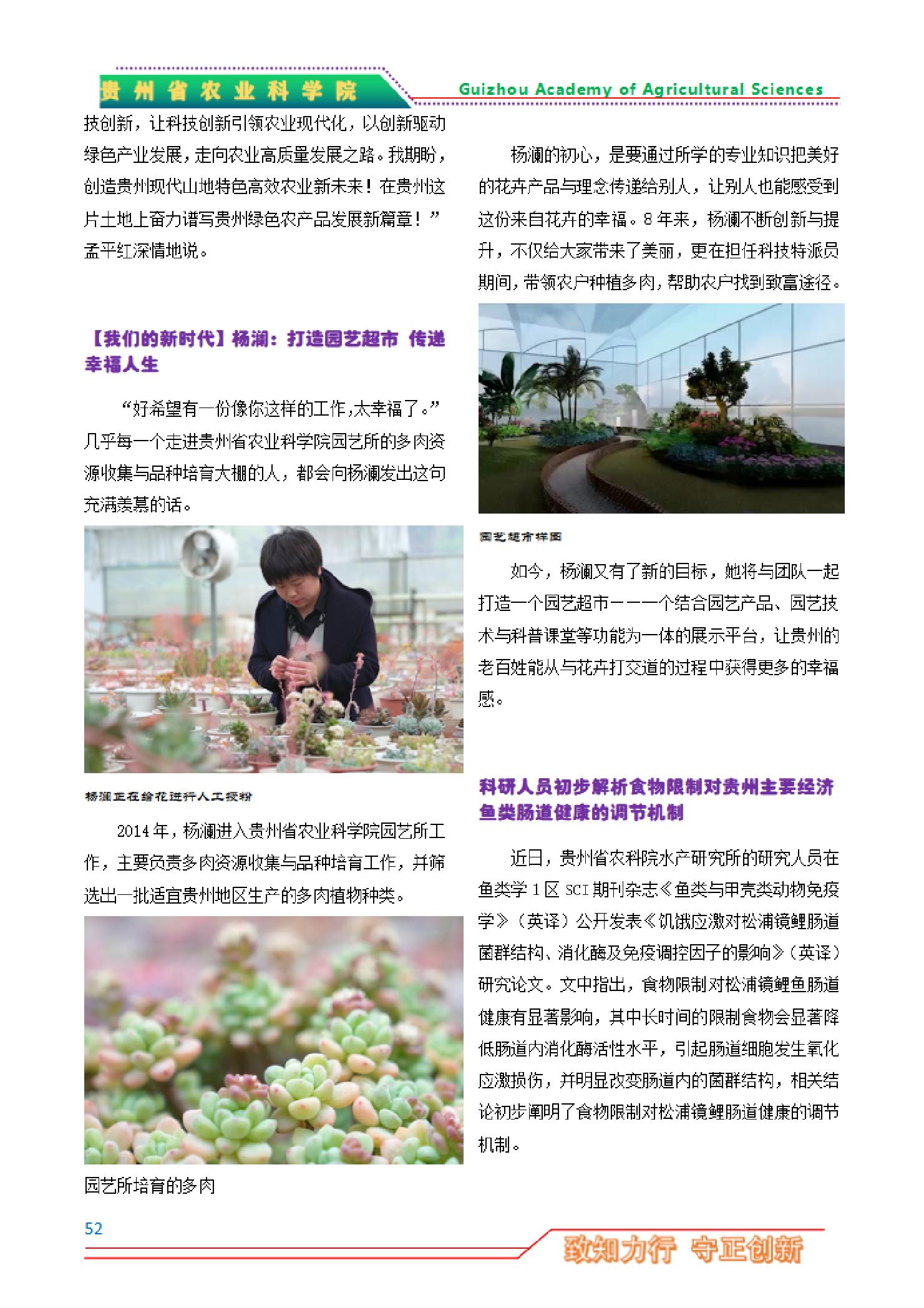 贵州省农业科学院

Guizhou Academy of Agricultural Sciences

技创新，让科技创新引领农业现代化，以创新驱动绿色产业发展，走向农业高质量发展之路。我期盼，创造贵州现代山地特色高效农业新未来！在贵州这片土地上奋力谱写贵州绿色农产品发展新篇章！”孟平红深情地说。

【我们的新时代】杨澜：打造园艺超市 传递幸福人生

“好希望有一份像你这样的工作,太幸福了。”几乎每一个走进贵州省农业科学院园艺所的多肉资源收集与品种培育大棚的人，都会向杨澜发出这句充满羡慕的话。

杨澜正在给花进行人工授粉

2014年，杨澜进入贵州省农业科学院园艺所工作，主要负责多肉资源收集与品种培育工作，并筛选出一批适宜贵州地区生产的多肉植物种类。

园艺所培育的多肉

杨澜的初心，是要通过所学的专业知识把美好的花卉产品与理念传递给别人，让别人也能感受到这份来自花卉的幸福。8年来，杨澜不断创新与提升，不仅给大家带来了美丽，更在担任科技特派员期间，带领农户种植多肉，帮助农户找到致富途径。

园艺超市样图

如今，杨澜又有了新的目标，她将与团队一起打造一个园艺超市——一个结合园艺产品、园艺技术与科普课堂等功能为一体的展示平台，让贵州的老百姓能从与花卉打交道的过程中获得更多的幸福感。

科研人员初步解析食物限制对贵州主要经济鱼类肠道健康的调节机制

近日，贵州省农科院水产研究所的研究人员在鱼类学1区SCI期刊杂志《鱼类与甲壳类动物免疫学》（英译）公开发表《饥饿应激对松浦镜鲤肠道菌群结构、消化酶及免疫调控因子的影响》（英译）研究论文。文中指出，食物限制对松浦镜鲤鱼肠道健康有显著影响，其中长时间的限制食物会显著降低肠道内消化酶活性水平，引起肠道细胞发生氧化应激损伤，并明显改变肠道内的菌群结构，相关结论初步阐明了食物限制对松浦镜鲤肠道健康的调节机制。

52

致知力行 守正创新